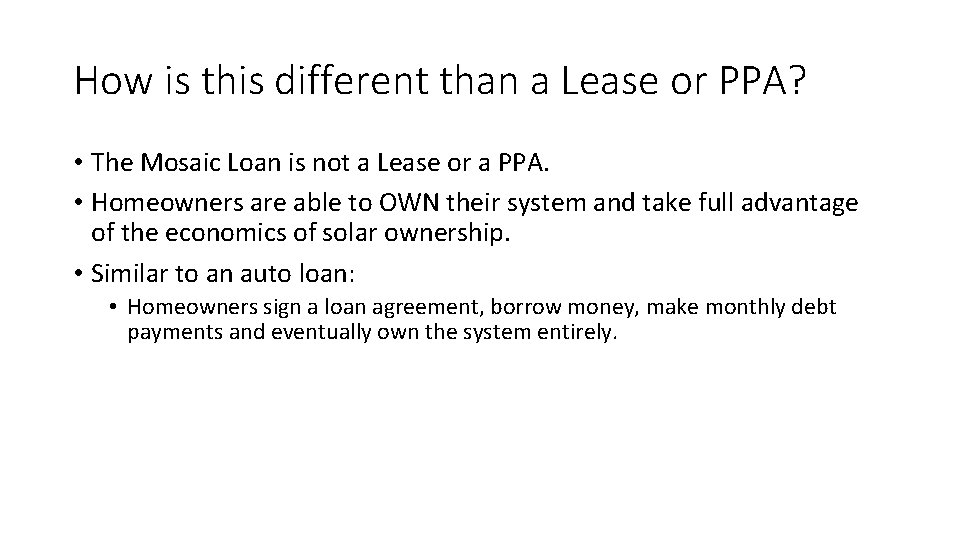 How is this different than a Lease or PPA?

• The Mosaic Loan is not a Lease or a PPA.

• Homeowners are able to OWN their system and take full advantage of the economics of solar ownership.

• Similar to an auto loan:

• Homeowners sign a loan agreement, borrow money, make monthly debt payments and eventually own the system entirely.